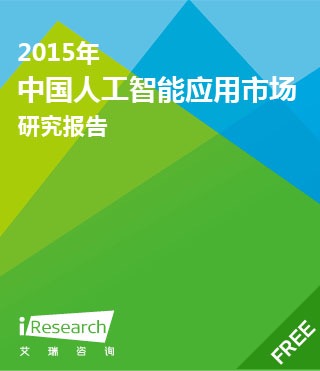 2015年
中国人工智能应用市场
研究报告

iResearch
艾瑞咨询

FREE